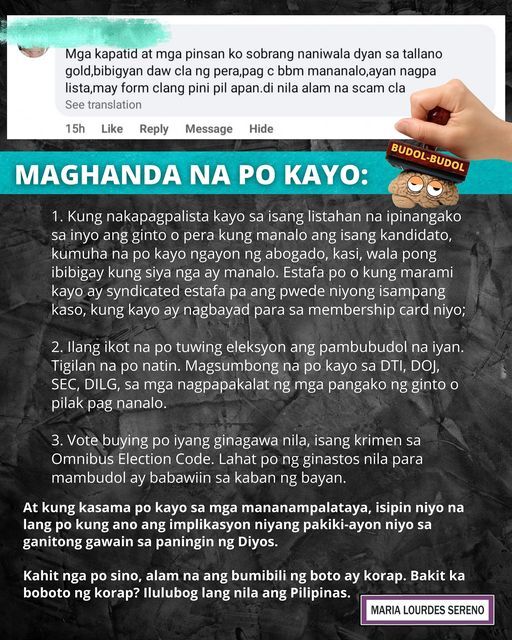 Mga kapatid at mga pinsan ko sobrang naniwala dyan sa tallano gold,bibigyan daw cla ng pera,pag c bbm mananalo,ayan nagpa lista,may form clang pini pil apan.di nila alam na scam cla
See translation

15h Like Reply Message Hide

BUDOL-BUDOL

MAGHANDA NA PO KAYO:

1. Kung nakapagpalista kayo sa isang listahan na ipinangako sa inyo ang ginto o pera kung manalo ang isang kandidato, kumuha na po kayo ngayon ng abogado, kasi, wala pong ibibigay kung siya nga ay manalo. Estafa po o kung marami kayo ay syndicated estafa pa ang pwede niyong isampang kaso, kung kayo ay nagbayad para sa membership card niyo;

2. Ilang ikot na po tuwing eleksyon ang pambubudol na iyan. Tigilan na po natin. Magsumbong na po kayo sa DTI, DOJ, SEC, DILG, sa mga nagpapakalat ng mga pangako ng ginto o pilak pag nanalo.

3. Vote buying po iyang ginagawa nila, isang krimen sa Omnibus Election Code. Lahat po ng ginastos nila para mambudol ay babawiin sa kaban ng bayan.

At kung kasama po kayo sa mga mananampalataya, isipin niyo na lang po kung ano ang implikasyon niyang pakiki-ayon niyo sa ganitong gawain sa paningin ng Diyos.

Kahit nga po sino, alam na ang bumibili ng boto ay korap. Bakit ka boboto ng korap? Ilulubog lang nila ang Pilipinas.

MARIA LOURDES SERENO